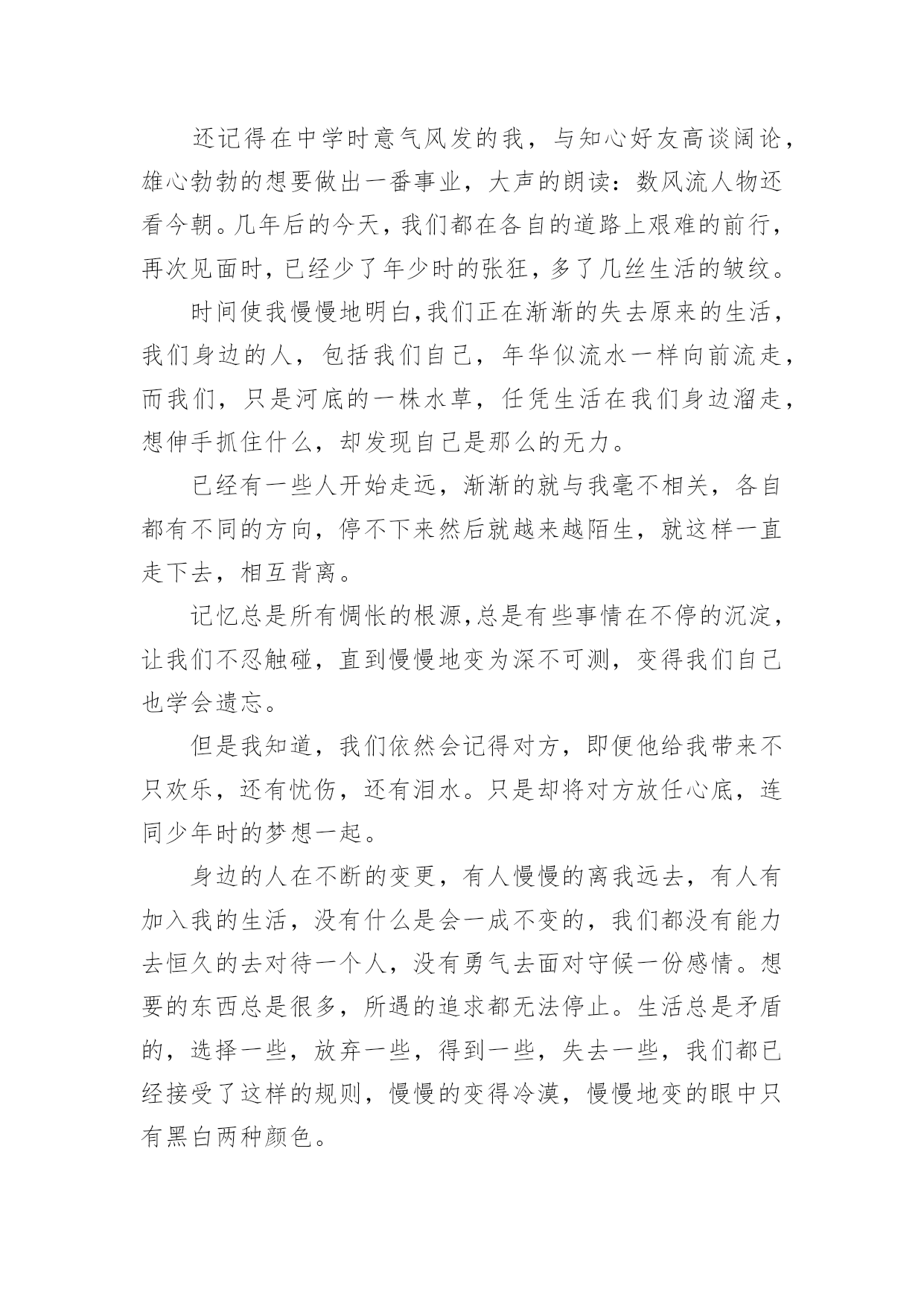 还记得在中学时意气风发的我，与知心好友高谈阔论，雄心勃勃的想要做出一番事业，大声的朗读：数风流人物还看今朝。几年后的今天，我们都在各自的道路上艰难的前行，再次见面时，已经少了年少时的张狂，多了几丝生活的皱纹。

时间使我慢慢地明白,我们正在渐渐的失去原来的生活，我们身边的人，包括我们自己，年华似流水一样向前流走，而我们，只是河底的一株水草，任凭生活在我们身边溜走，想伸手抓住什么，却发现自己是那么的无力。

已经有一些人开始走远，渐渐的就与我毫不相关，各自都有不同的方向，停不下来然后就越来越陌生，就这样一直走下去，相互背离。

记忆总是所有惆怅的根源,总是有些事情在不停的沉淀，让我们不忍触碰，直到慢慢地变为深不可测，变得我们自己也学会遗忘。

但是我知道，我们依然会记得对方，即便他给我带来不只欢乐，还有忧伤，还有泪水。只是却将对方放任心底，连同少年时的梦想一起。

身边的人在不断的变更，有人慢慢的离我远去，有人有加入我的生活，没有什么是会一成不变的，我们都没有能力去恒久的去对待一个人，没有勇气去面对守候一份感情。想要的东西总是很多，所遇的追求都无法停止。生活总是矛盾的，选择一些，放弃一些，得到一些，失去一些，我们都已经接受了这样的规则，慢慢的变得冷漠，慢慢地变的眼中只有黑白两种颜色。